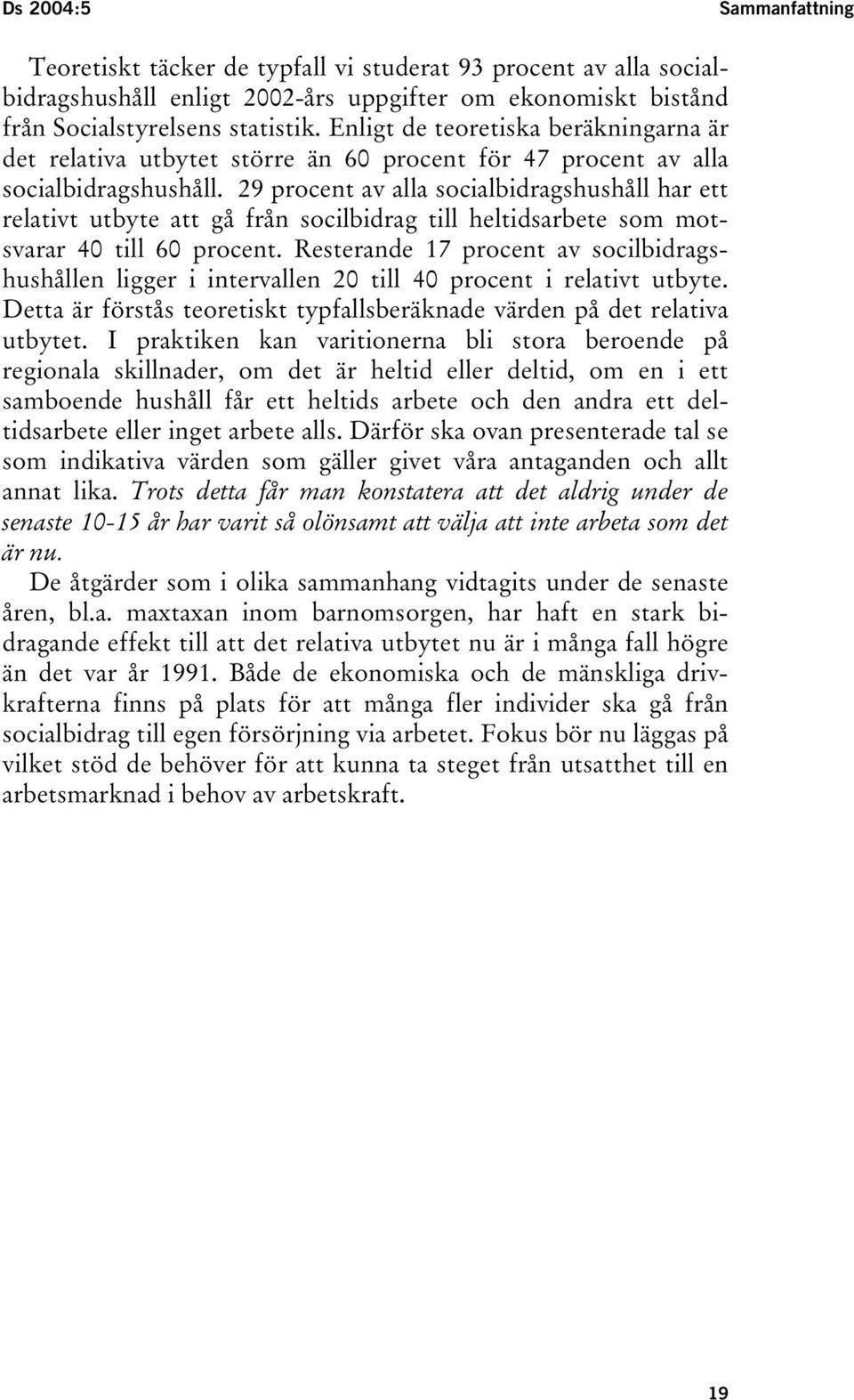 Ds 2004:5 Sammanfattning

Teoretiskt täcker de typfall vi studerat 93 procent av alla socialbidragshushåll enligt 2002-års uppgifter om ekonomiskt bistånd från Socialstyrelsens statistik. Enligt de teoretiska beräkningarna är det relativa utbytet större än 60 procent för 47 procent av alla socialbidragshushåll. 29 procent av alla socialbidragshushåll har ett relativt utbyte att gå från socilbidrag till heltidsarbete som motsvarar 40 till 60 procent. Resterande 17 procent av socilbidragshushållen ligger i intervallen 20 till 40 procent i relativt utbyte. Detta är förstås teoretiskt typfallsberäknade värden på det relativa utbytet. I praktiken kan varitionerna bli stora beroende på regionala skillnader, om det är heltid eller deltid, om en i ett samboende hushåll får ett heltids arbete och den andra ett deltidsarbete eller inget arbete alls. Därför ska ovan presenterade tal se som indikativa värden som gäller givet våra antaganden och allt annat lika. Trots detta får man konstatera att det aldrig under de senaste 10-15 år har varit så olönsamt att välja att inte arbeta som det är nu.

De åtgärder som i olika sammanhang vidtagits under de senaste åren, bl.a. maxtaxan inom barnomsorgen, har haft en stark bidragande effekt till att det relativa utbytet nu är i många fall högre än det var år 1991. Både de ekonomiska och de mänskliga drivkrafterna finns på plats för att många fler individer ska gå från socialbidrag till egen försörjning via arbetet. Fokus bör nu läggas på vilket stöd de behöver för att kunna ta steget från utsatthet till en arbetsmarknad i behov av arbetskraft.

19